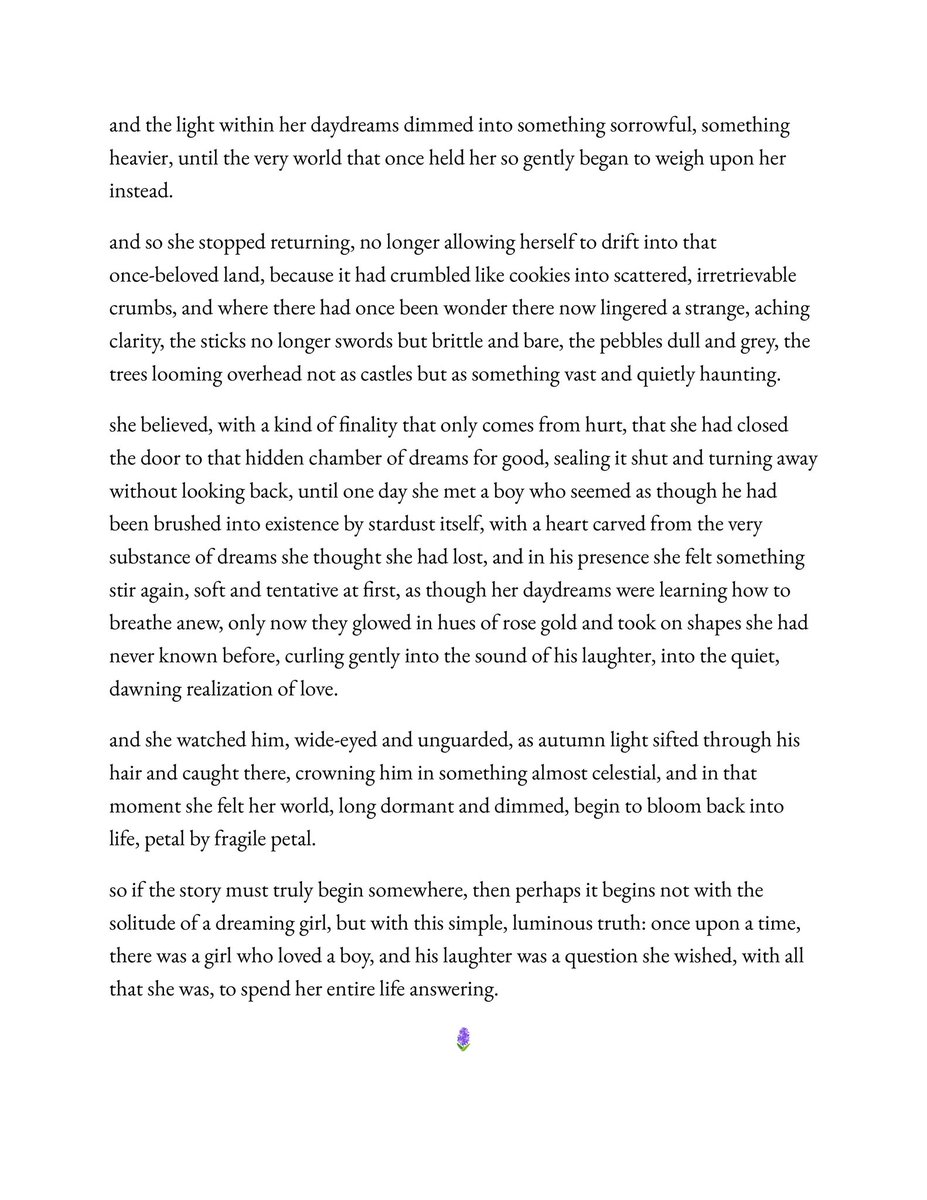 and the light within her daydreams dimmed into something sorrowful, something heavier, until the very world that once held her so gently began to weigh upon her instead.

and so she stopped returning, no longer allowing herself to drift into that once-beloved land, because it had crumbled like cookies into scattered, irretrievable crumbs, and where there had once been wonder there now lingered a strange, aching clarity, the sticks no longer swords but brittle and bare, the pebbles dull and grey, the trees looming overhead not as castles but as something vast and quietly haunting.

she believed, with a kind of finality that only comes from hurt, that she had closed the door to that hidden chamber of dreams for good, sealing it shut and turning away without looking back, until one day she met a boy who seemed as though he had been brushed into existence by stardust itself, with a heart carved from the very substance of dreams she thought she had lost, and in his presence she felt something stir again, soft and tentative at first, as though her daydreams were learning how to breathe anew, only now they glowed in hues of rose gold and took on shapes she had never known before, curling gently into the sound of his laughter, into the quiet, dawning realization of love.

and she watched him, wide-eyed and unguarded, as autumn light sifted through his hair and caught there, crowning him in something almost celestial, and in that moment she felt her world, long dormant and dimmed, begin to bloom back into life, petal by fragile petal.

so if the story must truly begin somewhere, then perhaps it begins not with the solitude of a dreaming girl, but with this simple, luminous truth: once upon a time, there was a girl who loved a boy, and his laughter was a question she wished, with all that she was, to spend her entire life answering.